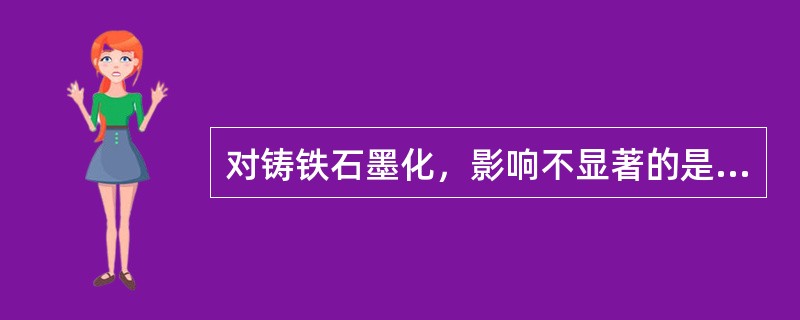 对铸铁石墨化，影响不显著的是...